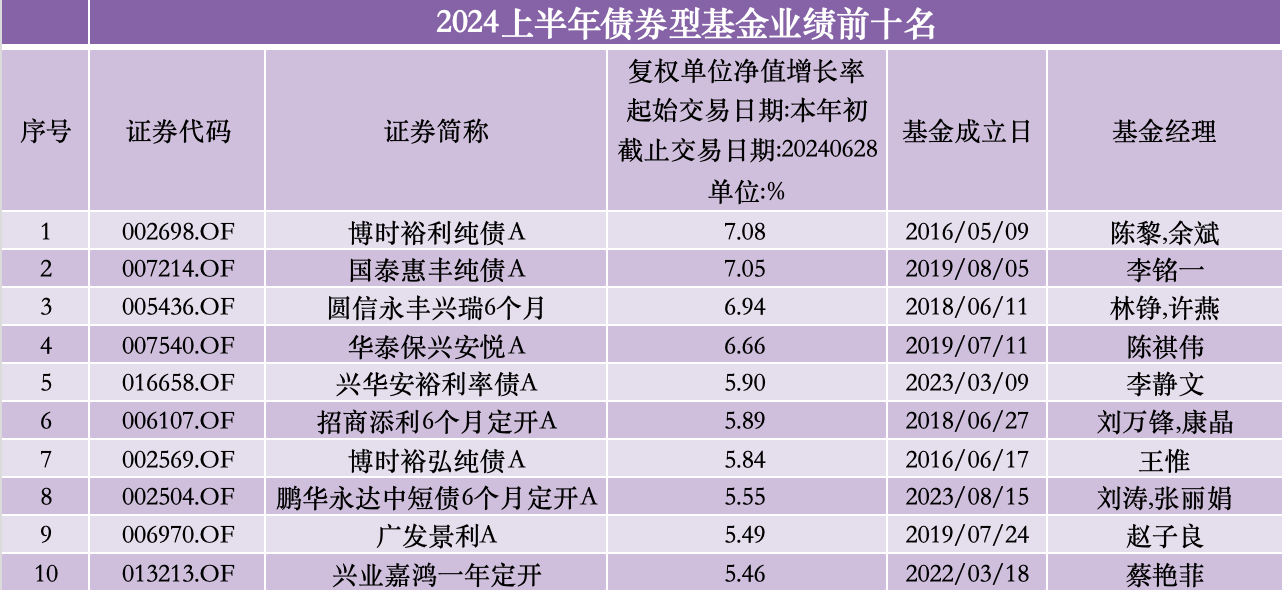 2024上半年债券型基金业绩前十名

| 序号 | 证券代码 | 证券简称 | 复权单位净值增长率 起始交易日期:本年初 截止交易日期:20240628 单位:% | 基金成立日 | 基金经理 |
|---|---|---|---|---|---|
| 1 | 002698.OF | 博时裕利纯债A | 7.08 | 2016/05/09 | 陈黎,余斌 |
| 2 | 007214.OF | 国泰惠丰纯债A | 7.05 | 2019/08/05 | 李铭一 |
| 3 | 005436.OF | 圆信永丰兴瑞6个月 | 6.94 | 2018/06/11 | 林铮,许燕 |
| 4 | 007540.OF | 华泰保兴安悦A | 6.66 | 2019/07/11 | 陈祺伟 |
| 5 | 016658.OF | 兴华安裕利率债A | 5.90 | 2023/03/09 | 李静文 |
| 6 | 006107.OF | 招商添利6个月定开A | 5.89 | 2018/06/27 | 刘万锋,康晶 |
| 7 | 002569.OF | 博时裕弘纯债A | 5.84 | 2016/06/17 | 王惟 |
| 8 | 002504.OF | 鹏华永达中短债6个月定开A | 5.55 | 2023/08/15 | 刘涛,张丽娟 |
| 9 | 006970.OF | 广发景利A | 5.49 | 2019/07/24 | 赵子良 |
| 10 | 013213.OF | 兴业嘉鸿一年定开 | 5.46 | 2022/03/18 | 蔡艳菲 |